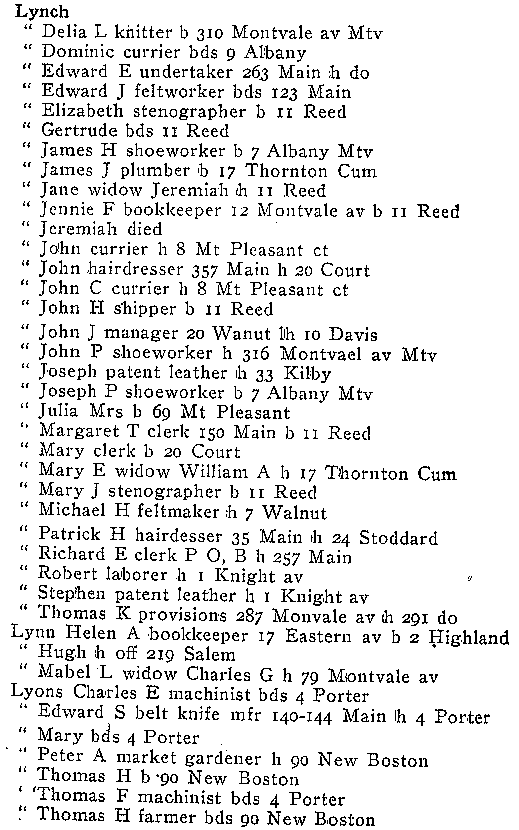 Lynch
" Delia L knitter b 310 Montvale av Mtv
" Dominic currier bds 9 Albany
" Edward E undertaker 263 Main h do
" Edward J feltworker bds 123 Main
" Elizabeth stenographer b 11 Reed
" Gertrude bds 11 Reed
" James H shoeworker b 7 Albany Mtv
" James J plumber b 17 Thornton Cum
" Jane widow Jeremiah h 11 Reed
" Jennie F bookkeeper 12 Montvale av b 11 Reed
" Jeremiah died
" John currier h 8 Mt Pleasant ct
" John hairdresser 357 Main h 20 Court
" John C currier h 8 Mt Pleasant ct
" John H shipper b 11 Reed
" John J manager 20 Wanut h 10 Davis
" John P shoeworker h 316 Montvael av Mtv
" Joseph patent leather h 33 Kilby
" Joseph P shoeworker b 7 Albany Mtv
" Julia Mrs b 69 Mt Pleasant
" Margaret T clerk 150 Main b 11 Reed
" Mary clerk b 20 Court
" Mary E widow William A h 17 Thornton Cum
" Mary J stenographer b 11 Reed
" Michael H feltmaker h 7 Walnut
" Patrick H hairdesser 35 Main h 24 Stoddard
" Richard E clerk P O, B h 257 Main
" Robert laborer h 1 Knight av
" Stephen patent leather h 1 Knight av
" Thomas K provisions 287 Monvale av h 291 do
Lynn Helen A bookkeeper 17 Eastern av b 2 Highland
" Hugh h off 219 Salem
" Mabel L widow Charles G h 79 Montvale av
Lyons Charles E machinist bds 4 Porter
" Edward S belt knife mfr 140-144 Main h 4 Porter
" Mary bds 4 Porter
" Peter A market gardener h 90 New Boston
" Thomas H b 90 New Boston
" Thomas F machinist bds 4 Porter
" Thomas H farmer bds 90 New Boston